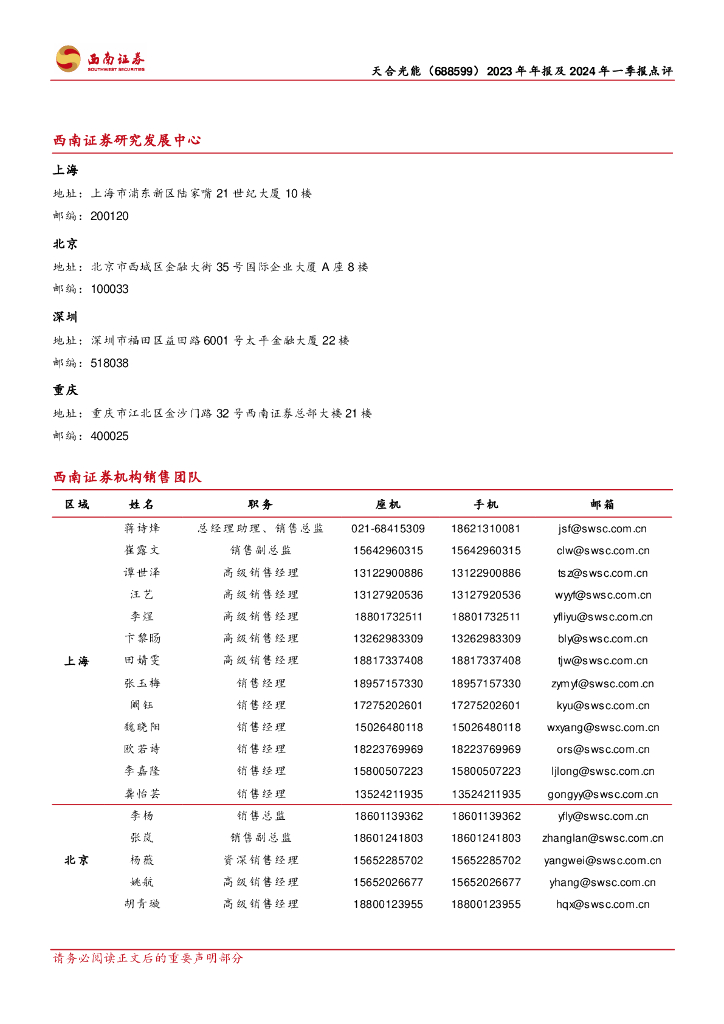 西南证券
SOUTHWEST SECURITIES

天合光能（688599）2023年年报及2024年一季报点评

西南证券研究发展中心

上海

地址：上海市浦东新区陆家嘴21世纪大厦10楼

邮编：200120

北京

地址：北京市西城区金融大街35号国际企业大厦A座8楼

邮编：100033

深圳

地址：深圳市福田区益田路6001号太平金融大厦22楼

邮编：518038

重庆

地址：重庆市江北区金沙门路32号西南证券总部大楼21楼

邮编：400025

西南证券机构销售团队

| 区域 | 姓名 | 职务 | 座机 | 手机 | 邮箱 |
|---|---|---|---|---|---|
| 上海 | 蒋诗烽 | 总经理助理、销售总监 | 021-68415309 | 18621310081 | jsf@swsc.com.cn |
| | 崔露文 | 销售副总监 | 15642960315 | 15642960315 | clw@swsc.com.cn |
| | 谭世泽 | 高级销售经理 | 13122900886 | 13122900886 | tsz@swsc.com.cn |
| | 汪艺 | 高级销售经理 | 13127920536 | 13127920536 | wyyf@swsc.com.cn |
| | 李煜 | 高级销售经理 | 18801732511 | 18801732511 | yfliyu@swsc.com.cn |
| | 卞黎旸 | 高级销售经理 | 13262983309 | 13262983309 | bly@swsc.com.cn |
| | 田婧雯 | 高级销售经理 | 18817337408 | 18817337408 | tjw@swsc.com.cn |
| | 张玉梅 | 销售经理 | 18957157330 | 18957157330 | zymyf@swsc.com.cn |
| | 阚钰 | 销售经理 | 17275202601 | 17275202601 | kyu@swsc.com.cn |
| | 魏晓阳 | 销售经理 | 15026480118 | 15026480118 | wxyang@swsc.com.cn |
| | 欧若诗 | 销售经理 | 18223769969 | 18223769969 | ors@swsc.com.cn |
| | 李嘉隆 | 销售经理 | 15800507223 | 15800507223 | ljlong@swsc.com.cn |
| | 龚怡芸 | 销售经理 | 13524211935 | 13524211935 | gongyy@swsc.com.cn |
| 北京 | 李杨 | 销售总监 | 18601139362 | 18601139362 | yfly@swsc.com.cn |
| | 张岚 | 销售副总监 | 18601241803 | 18601241803 | zhanglan@swsc.com.cn |
| | 杨薇 | 资深销售经理 | 15652285702 | 15652285702 | yangwei@swsc.com.cn |
| | 姚航 | 高级销售经理 | 15652026677 | 15652026677 | yhang@swsc.com.cn |
| | 胡青璇 | 高级销售经理 | 18800123955 | 18800123955 | hqx@swsc.com.cn |

请务必阅读正文后的重要声明部分